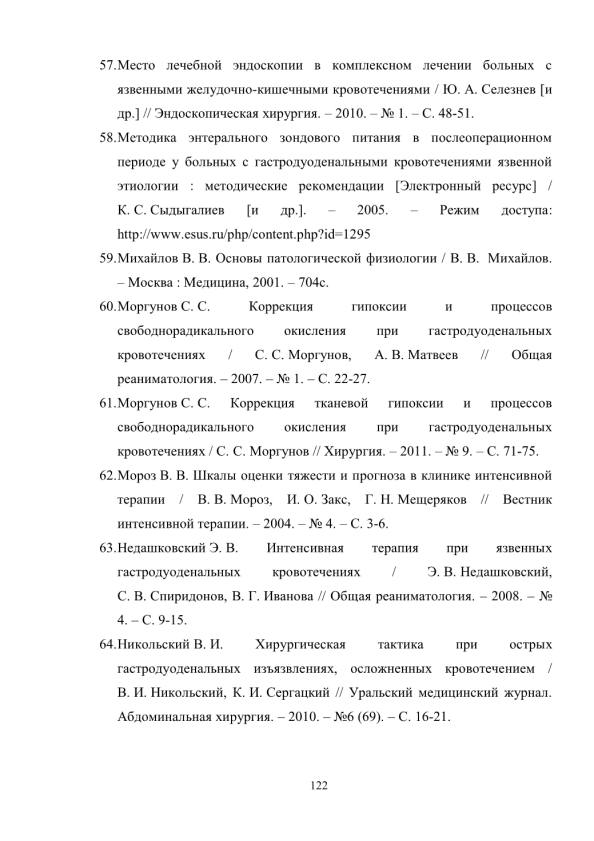 57.Место лечебной эндоскопии в комплексном лечении больных с язвенными желудочно-кишечными кровотечениями / Ю. А. Селезнев [и др.] // Эндоскопическая хирургия. – 2010. – № 1. – С. 48-51.

58.Методика энтерального зондового питания в послеоперационном периоде у больных с гастродуоденальными кровотечениями язвенной этиологии : методические рекомендации [Электронный ресурс] / К. С. Сыдыгалиев [и др.]. – 2005. – Режим доступа: http://www.esus.ru/php/content.php?id=1295

59.Михайлов В. В. Основы патологической физиологии / В. В. Михайлов. – Москва : Медицина, 2001. – 704с.

60.Моргунов С. С. Коррекция гипоксии и процессов свободнорадикального окисления при гастродуоденальных кровотечениях / С. С. Моргунов, А. В. Матвеев // Общая реаниматология. – 2007. – № 1. – С. 22-27.

61.Моргунов С. С. Коррекция тканевой гипоксии и процессов свободнорадикального окисления при гастродуоденальных кровотечениях / С. С. Моргунов // Хирургия. – 2011. – № 9. – С. 71-75.

62.Мороз В. В. Шкалы оценки тяжести и прогноза в клинике интенсивной терапии / В. В. Мороз, И. О. Закс, Г. Н. Мещеряков // Вестник интенсивной терапии. – 2004. – № 4. – С. 3-6.

63.Недашковский Э. В. Интенсивная терапия при язвенных гастродуоденальных кровотечениях / Э. В. Недашковский, С. В. Спиридонов, В. Г. Иванова // Общая реаниматология. – 2008. – № 4. – С. 9-15.

64.Никольский В. И. Хирургическая тактика при острых гастродуоденальных изъязвлениях, осложненных кровотечением / В. И. Никольский, К. И. Сергацкий // Уральский медицинский журнал. Абдоминальная хирургия. – 2010. – №6 (69). – С. 16-21.

122